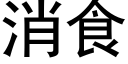 消食